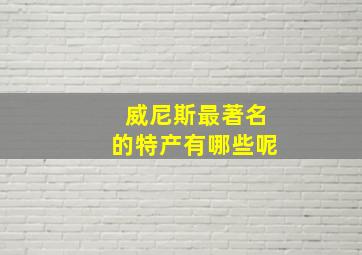 威尼斯最著名
的特产有哪些呢